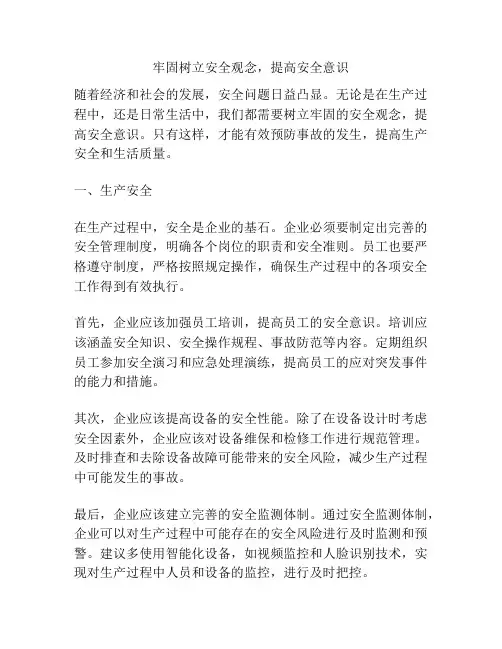 牢固树立安全观念，提高安全意识

随着经济和社会的发展，安全问题日益凸显。无论是在生产过程中，还是日常生活中，我们都需要树立牢固的安全观念，提高安全意识。只有这样，才能有效预防事故的发生，提高生产安全和生活质量。

一、生产安全

在生产过程中，安全是企业的基石。企业必须要制定出完善的安全管理制度，明确各个岗位的职责和安全准则。员工也要严格遵守制度，严格按照规定操作，确保生产过程中的各项安全工作得到有效执行。

首先，企业应该加强员工培训，提高员工的安全意识。培训应该涵盖安全知识、安全操作规程、事故防范等内容。定期组织员工参加安全演习和应急处理演练，提高员工的应对突发事件的能力和措施。

其次，企业应该提高设备的安全性能。除了在设备设计时考虑安全因素外，企业应该对设备维保和检修工作进行规范管理。及时排查和去除设备故障可能带来的安全风险，减少生产过程中可能发生的事故。

最后，企业应该建立完善的安全监测体制。通过安全监测体制，企业可以对生产过程中可能存在的安全风险进行及时监测和预警。建议多使用智能化设备，如视频监控和人脸识别技术，实现对生产过程中人员和设备的监控，进行及时把控。